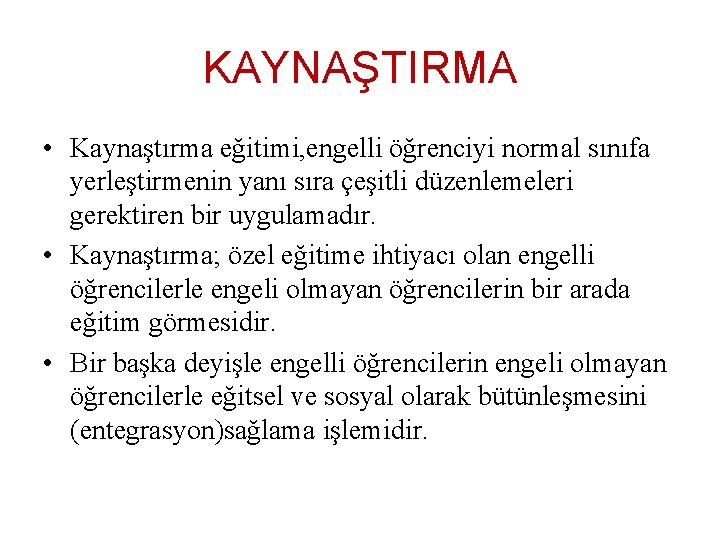 KAYNAŞTIRMA

• Kaynaştırma eğitimi,engelli öğrenciyi normal sınıfa yerleştirmenin yanı sıra çeşitli düzenlemeleri gerektiren bir uygulamadır.

• Kaynaştırma; özel eğitime ihtiyacı olan engelli öğrencilerle engeli olmayan öğrencilerin bir arada eğitim görmesidir.

• Bir başka deyişle engelli öğrencilerin engeli olmayan öğrencilerle eğitsel ve sosyal olarak bütünleşmesini (entegrasyon)sağlama işlemidir.